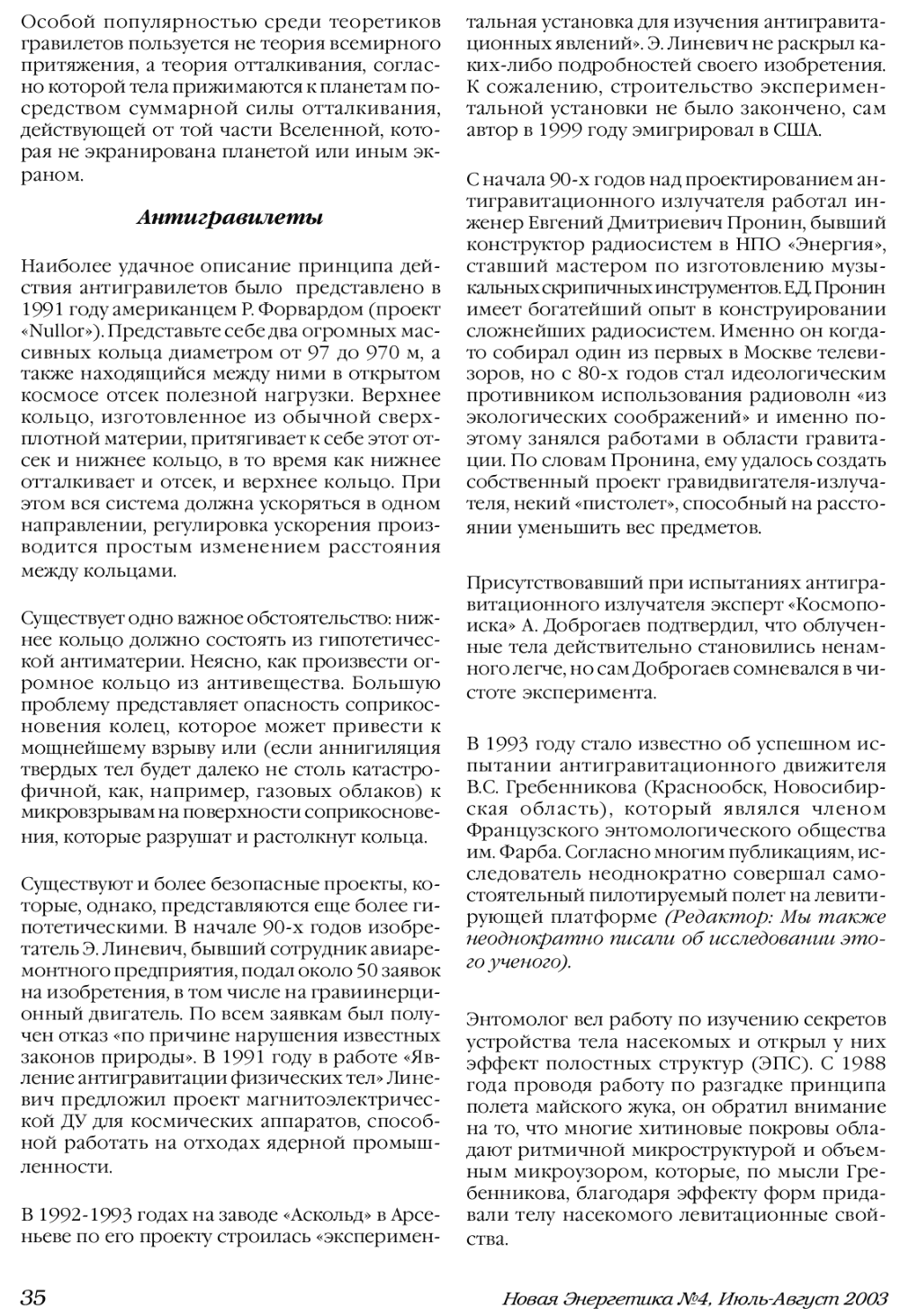 Особой популярностью среди теоретиков гравилетов пользуется не теория всемирного притяжения, а теория отталкивания, согласно которой тела прижимаются к планетам посредством суммарной силы отталкивания, действующей от той части Вселенной, которая не экранирована планетой или иным экраном.

Антигравилеты

Наиболее удачное описание принципа действия антигравилетов было представлено в 1991 году американцем Р. Форвардом (проект «Nullor»). Представьте себе два огромных массивных кольца диаметром от 97 до 970 м, а также находящийся между ними в открытом космосе отсек полезной нагрузки. Верхнее кольцо, изготовленное из обычной сверхплотной материи, притягивает к себе этот отсек и нижнее кольцо, в то время как нижнее отталкивает и отсек, и верхнее кольцо. При этом вся система должна ускоряться в одном направлении, регулировка ускорения производится простым изменением расстояния между кольцами.

Существует одно важное обстоятельство: нижнее кольцо должно состоять из гипотетической антиматерии. Неясно, как произвести огромное кольцо из антивещества. Большую проблему представляет опасность соприкосновения колец, которое может привести к мощнейшему взрыву или (если аннигиляция твердых тел будет далеко не столь катастрофичной, как, например, газовых облаков) к микровзрывам на поверхности соприкосновения, которые разрушат и растолкнут кольца.

Существуют и более безопасные проекты, которые, однако, представляются еще более гипотетическими. В начале 90-х годов изобретатель Э. Линевич, бывший сотрудник авиаремонтного предприятия, подал около 50 заявок на изобретения, в том числе на гравиинерционный двигатель. По всем заявкам был получен отказ «по причине нарушения известных законов природы». В 1991 году в работе «Явление антигравитации физических тел» Линевич предложил проект магнитоэлектрической ДУ для космических аппаратов, способной работать на отходах ядерной промышленности.

В 1992-1993 годах на заводе «Аскольд» в Арсеньеве по его проекту строилась «экспериментальная установка для изучения антигравитационных явлений». Э. Линевич не раскрыл каких-либо подробностей своего изобретения. К сожалению, строительство экспериментальной установки не было закончено, сам автор в 1999 году эмигрировал в США.

С начала 90-х годов над проектированием антигравитационного излучателя работал инженер Евгений Дмитриевич Пронин, бывший конструктор радиосистем в НПО «Энергия», ставший мастером по изготовлению музыкальных скрипичных инструментов. Е.Д. Пронин имеет богатейший опыт в конструировании сложнейших радиосистем. Именно он когда-то собирал один из первых в Москве телевизоров, но с 80-х годов стал идеологическим противником использования радиоволн «из экологических соображений» и именно поэтому занялся работами в области гравитации. По словам Пронина, ему удалось создать собственный проект гравидвигателя-излучателя, некий «пистолет», способный на расстоянии уменьшить вес предметов.

Присутствовавший при испытаниях антигравитационного излучателя эксперт «Космопоиска» А. Доброгаев подтвердил, что облученные тела действительно становились ненамного легче, но сам Доброгаев сомневался в чистоте эксперимента.

В 1993 году стало известно об успешном испытании антигравитационного движителя В.С. Гребенникова (Краснообск, Новосибирская область), который являлся членом Французского энтомологического общества им. Фарба. Согласно многим публикациям, исследователь неоднократно совершал самостоятельный пилотируемый полет на левитирующей платформе (Редактор: Мы также неоднократно писали об исследовании этого ученого).

Энтомолог вел работу по изучению секретов устройства тела насекомых и открыл у них эффект полостных структур (ЭПС). С 1988 года проводя работу по разгадке принципа полета майского жука, он обратил внимание на то, что многие хитиновые покровы обладают ритмичной микроструктурой и объемным микроузором, которые, по мысли Гребенникова, благодаря эффекту форм придавали телу насекомого левитационные свойства.

35 Новая Энергетика №4, Июль-Август 2003